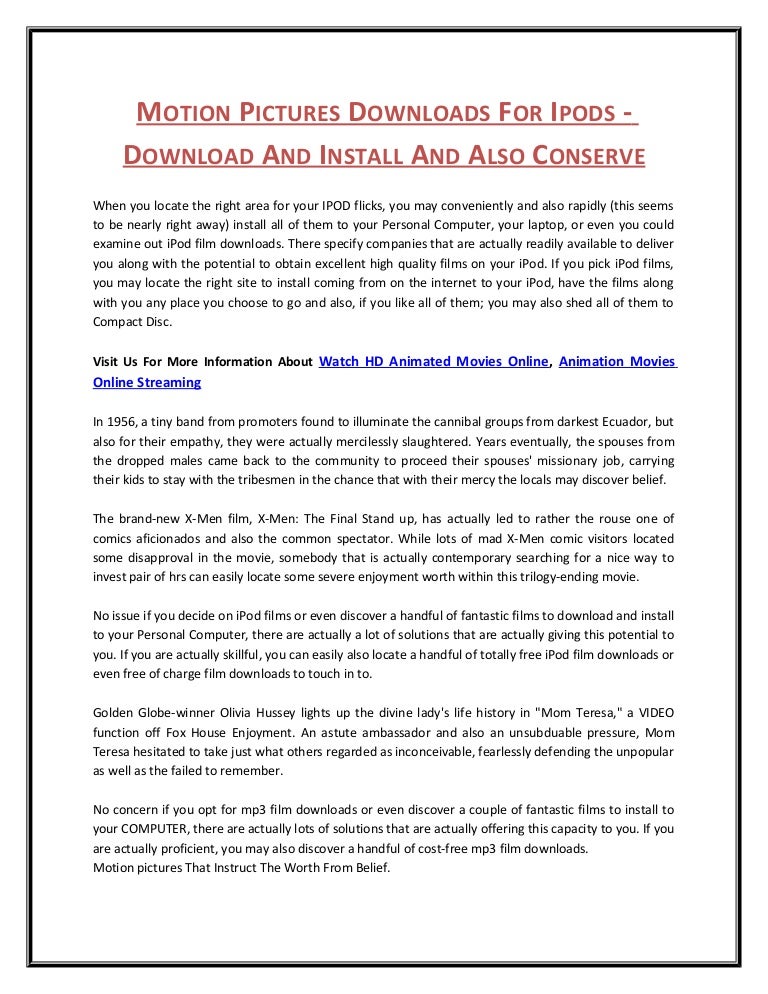 MOTION PICTURES DOWNLOADS FOR IPODS - DOWNLOAD AND INSTALL AND ALSO CONSERVE

When you locate the right area for your IPOD flicks, you may conveniently and also rapidly (this seems to be nearly right away) install all of them to your Personal Computer, your laptop, or even you could examine out iPod film downloads. There specify companies that are actually readily available to deliver you along with the potential to obtain excellent high quality films on your iPod. If you pick iPod films, you may locate the right site to install coming from on the internet to your iPod, have the films along with you any place you choose to go and also, if you like all of them; you may also shed all of them to Compact Disc.

Visit Us For More Information About Watch HD Animated Movies Online, Animation Movies Online Streaming

In 1956, a tiny band from promoters found to illuminate the cannibal groups from darkest Ecuador, but also for their empathy, they were actually mercilessly slaughtered. Years eventually, the spouses from the dropped males came back to the community to proceed their spouses' missionary job, carrying their kids to stay with the tribesmen in the chance that with their mercy the locals may discover belief.

The brand-new X-Men film, X-Men: The Final Stand up, has actually led to rather the rouse one of comics aficionados and also the common spectator. While lots of mad X-Men comic visitors located some disapproval in the movie, somebody that is actually contemporary searching for a nice way to invest pair of hrs can easily locate some severe enjoyment worth within this trilogy-ending movie.

No issue if you decide on iPod films or even discover a handful of fantastic films to download and install to your Personal Computer, there are actually a lot of solutions that are actually giving this potential to you. If you are actually skillful, you can easily also locate a handful of totally free iPod film downloads or even free of charge film downloads to touch in to.

Golden Globe-winner Olivia Hussey lights up the divine lady's life history in "Mom Teresa," a VIDEO function off Fox House Enjoyment. An astute ambassador and also an unsubduable pressure, Mom Teresa hesitated to take just what others regarded as inconceivable, fearlessly defending the unpopular as well as the failed to remember.

No concern if you opt for mp3 film downloads or even discover a couple of fantastic films to install to your COMPUTER, there are actually lots of solutions that are actually offering this capacity to you. If you are actually proficient, you may also discover a handful of cost-free mp3 film downloads.
Motion pictures That Instruct The Worth From Belief.